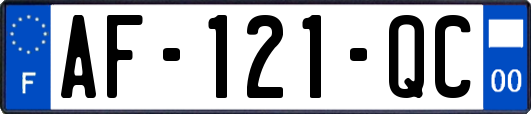 F
AF-121-QC
00